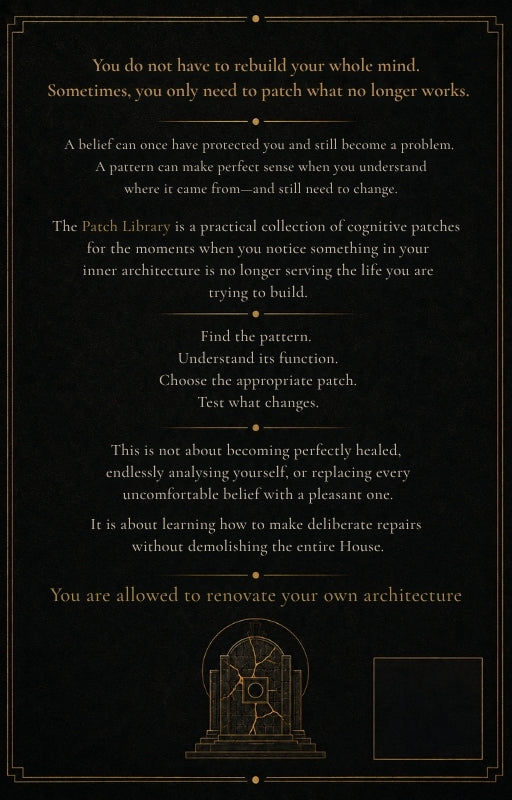 You do not have to rebuild your whole mind.
Sometimes, you only need to patch what no longer works.

A belief can once have protected you and still become a problem. A pattern can make perfect sense when you understand where it came from—and still need to change.

The Patch Library is a practical collection of cognitive patches for the moments when you notice something in your inner architecture is no longer serving the life you are trying to build.

Find the pattern.
Understand its function.
Choose the appropriate patch.
Test what changes.

This is not about becoming perfectly healed, endlessly analysing yourself, or replacing every uncomfortable belief with a pleasant one.

It is about learning how to make deliberate repairs without demolishing the entire House.

You are allowed to renovate your own architecture